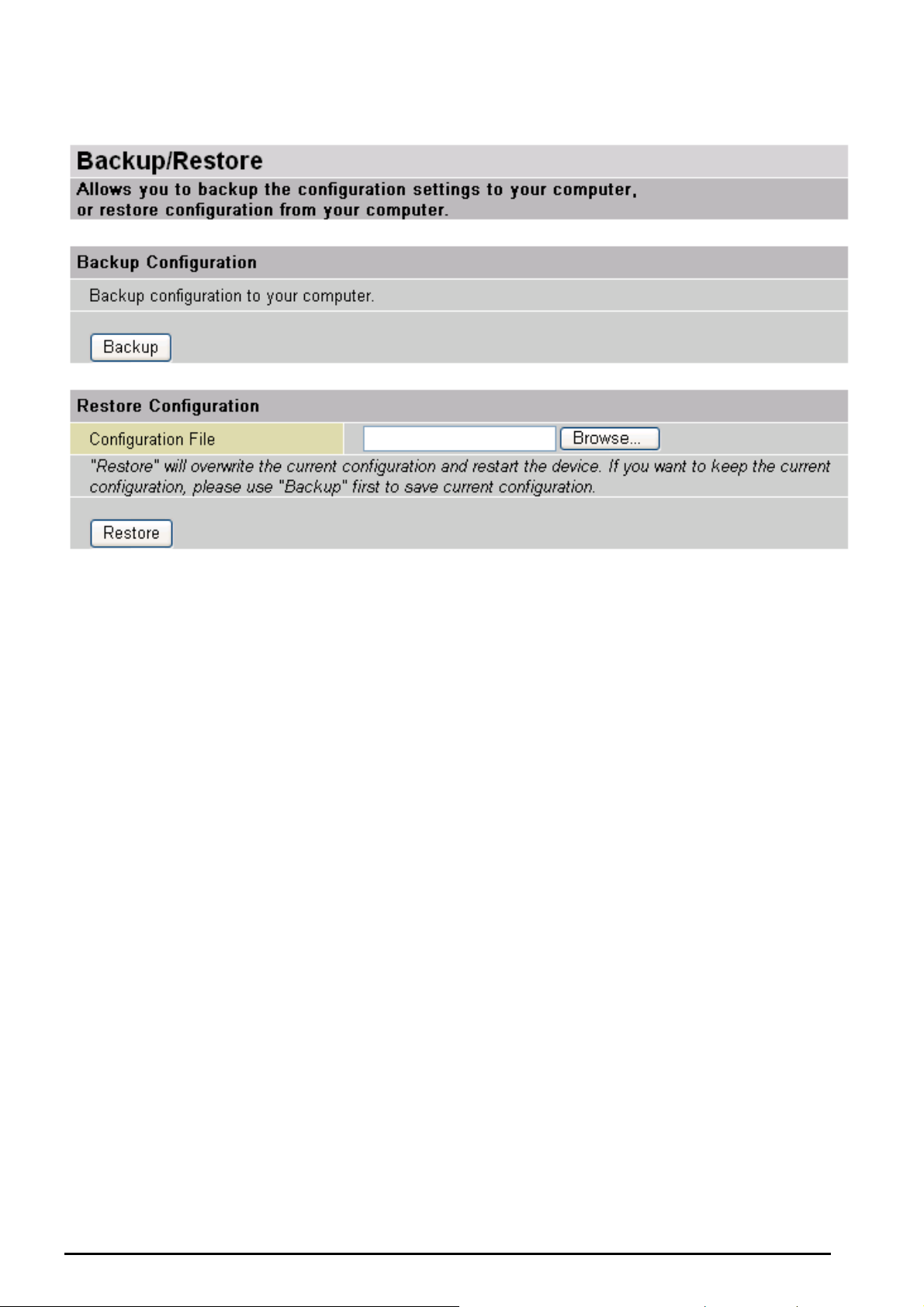 Backup/Restore

Allows you to backup the configuration settings to your computer, or restore configuration from your computer.

Backup Configuration

Backup configuration to your computer.

Backup

Restore Configuration

Configuration File Browse...

"Restore" will overwrite the current configuration and restart the device. If you want to keep the current configuration, please use "Backup" first to save current configuration.

Restore